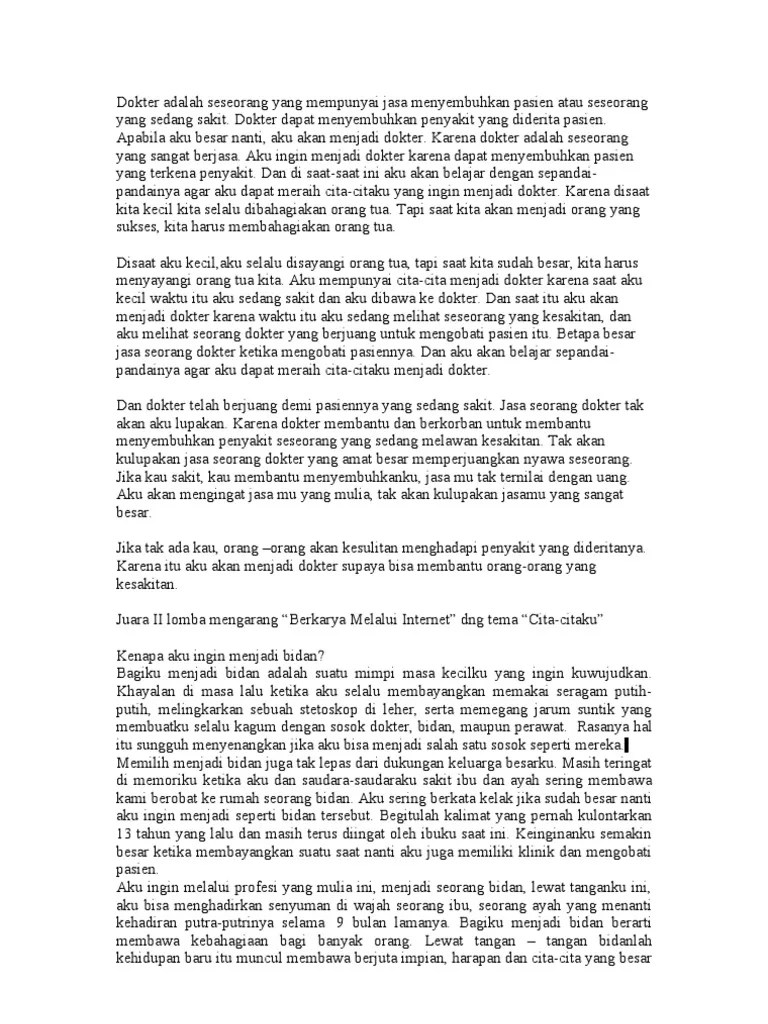 Dokter adalah seseorang yang mempunyai jasa menyembuhkan pasien atau seseorang yang sedang sakit. Dokter dapat menyembuhkan penyakit yang diderita pasien. Apabila aku besar nanti, aku akan menjadi dokter. Karena dokter adalah seseorang yang sangat berjasa. Aku ingin menjadi dokter karena dapat menyembuhkan pasien yang terkena penyakit. Dan di saat-saat ini aku akan belajar dengan sepandai-pandainya agar aku dapat meraih cita-citaku yang ingin menjadi dokter. Karena disaat kita kecil kita selalu dibahagiakan orang tua. Tapi saat kita akan menjadi orang yang sukses, kita harus membahagiakan orang tua.

Disaat aku kecil,aku selalu disayangi orang tua, tapi saat kita sudah besar, kita harus menyayangi orang tua kita. Aku mempunyai cita-cita menjadi dokter karena saat aku kecil waktu itu aku sedang sakit dan aku dibawa ke dokter. Dan saat itu aku akan menjadi dokter karena waktu itu aku sedang melihat seseorang yang kesakitan, dan aku melihat seorang dokter yang berjuang untuk mengobati pasien itu. Betapa besar jasa seorang dokter ketika mengobati pasiennya. Dan aku akan belajar sepandai-pandainya agar aku dapat meraih cita-citaku menjadi dokter.

Dan dokter telah berjuang demi pasiennya yang sedang sakit. Jasa seorang dokter tak akan aku lupakan. Karena dokter membantu dan berkorban untuk membantu menyembuhkan penyakit seseorang yang sedang melawan kesakitan. Tak akan kulupakan jasa seorang dokter yang amat besar memperjuangkan nyawa seseorang. Jika kau sakit, kau membantu menyembuhkanku, jasa mu tak ternilai dengan uang. Aku akan mengingat jasa mu yang mulia, tak akan kulupakan jasamu yang sangat besar.

Jika tak ada kau, orang –orang akan kesulitan menghadapi penyakit yang dideritanya. Karena itu aku akan menjadi dokter supaya bisa membantu orang-orang yang kesakitan.

Juara II lomba mengarang “Berkarya Melalui Internet” dng tema “Cita-citaku”

Kenapa aku ingin menjadi bidan?
Bagiku menjadi bidan adalah suatu mimpi masa kecilku yang ingin kuwujudkan. Khayalan di masa lalu ketika aku selalu membayangkan memakai seragam putih-putih, melingkarkan sebuah stetoskop di leher, serta memegang jarum suntik yang membuatku selalu kagum dengan sosok dokter, bidan, maupun perawat. Rasanya hal itu sungguh menyenangkan jika aku bisa menjadi salah satu sosok seperti mereka.
Memilih menjadi bidan juga tak lepas dari dukungan keluarga besarku. Masih teringat di memoriku ketika aku dan saudara-saudaraku sakit ibu dan ayah sering membawa kami berobat ke rumah seorang bidan. Aku sering berkata kelak jika sudah besar nanti aku ingin menjadi seperti bidan tersebut. Begitulah kalimat yang pernah kulontarkan 13 tahun yang lalu dan masih terus diingat oleh ibuku saat ini. Keinginanku semakin besar ketika membayangkan suatu saat nanti aku juga memiliki klinik dan mengobati pasien.
Aku ingin melalui profesi yang mulia ini, menjadi seorang bidan, lewat tanganku ini, aku bisa menghadirkan senyuman di wajah seorang ibu, seorang ayah yang menanti kehadiran putra-putrinya selama 9 bulan lamanya. Bagiku menjadi bidan berarti membawa kebahagiaan bagi banyak orang. Lewat tangan – tangan bidanlah kehidupan baru itu muncul membawa berjuta impian, harapan dan cita-cita yang besar